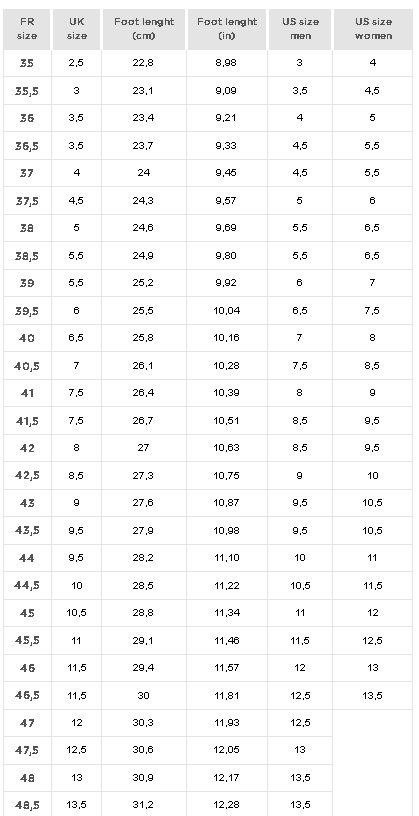 | FR size | UK size | Foot lenght (cm) | Foot lenght (in) | US size men | US size women |
|---|---|---|---|---|---|
| 35 | 2,5 | 22,8 | 8,98 | 3 | 4 |
| 35,5 | 3 | 23,1 | 9,09 | 3,5 | 4,5 |
| 36 | 3,5 | 23,4 | 9,21 | 4 | 5 |
| 36,5 | 3,5 | 23,7 | 9,33 | 4,5 | 5,5 |
| 37 | 4 | 24 | 9,45 | 4,5 | 5,5 |
| 37,5 | 4,5 | 24,3 | 9,57 | 5 | 6 |
| 38 | 5 | 24,6 | 9,69 | 5,5 | 6,5 |
| 38,5 | 5,5 | 24,9 | 9,80 | 5,5 | 6,5 |
| 39 | 5,5 | 25,2 | 9,92 | 6 | 7 |
| 39,5 | 6 | 25,5 | 10,04 | 6,5 | 7,5 |
| 40 | 6,5 | 25,8 | 10,16 | 7 | 8 |
| 40,5 | 7 | 26,1 | 10,28 | 7,5 | 8,5 |
| 41 | 7,5 | 26,4 | 10,39 | 8 | 9 |
| 41,5 | 7,5 | 26,7 | 10,51 | 8,5 | 9,5 |
| 42 | 8 | 27 | 10,63 | 8,5 | 9,5 |
| 42,5 | 8,5 | 27,3 | 10,75 | 9 | 10 |
| 43 | 9 | 27,6 | 10,87 | 9,5 | 10,5 |
| 43,5 | 9,5 | 27,9 | 10,98 | 9,5 | 10,5 |
| 44 | 9,5 | 28,2 | 11,10 | 10 | 11 |
| 44,5 | 10 | 28,5 | 11,22 | 10,5 | 11,5 |
| 45 | 10,5 | 28,8 | 11,34 | 11 | 12 |
| 45,5 | 11 | 29,1 | 11,46 | 11,5 | 12,5 |
| 46 | 11,5 | 29,4 | 11,57 | 12 | 13 |
| 46,5 | 11,5 | 30 | 11,81 | 12,5 | 13,5 |
| 47 | 12 | 30,3 | 11,93 | 12,5 | |
| 47,5 | 12,5 | 30,6 | 12,05 | 13 | |
| 48 | 13 | 30,9 | 12,17 | 13,5 | |
| 48,5 | 13,5 | 31,2 | 12,28 | 13,5 | |